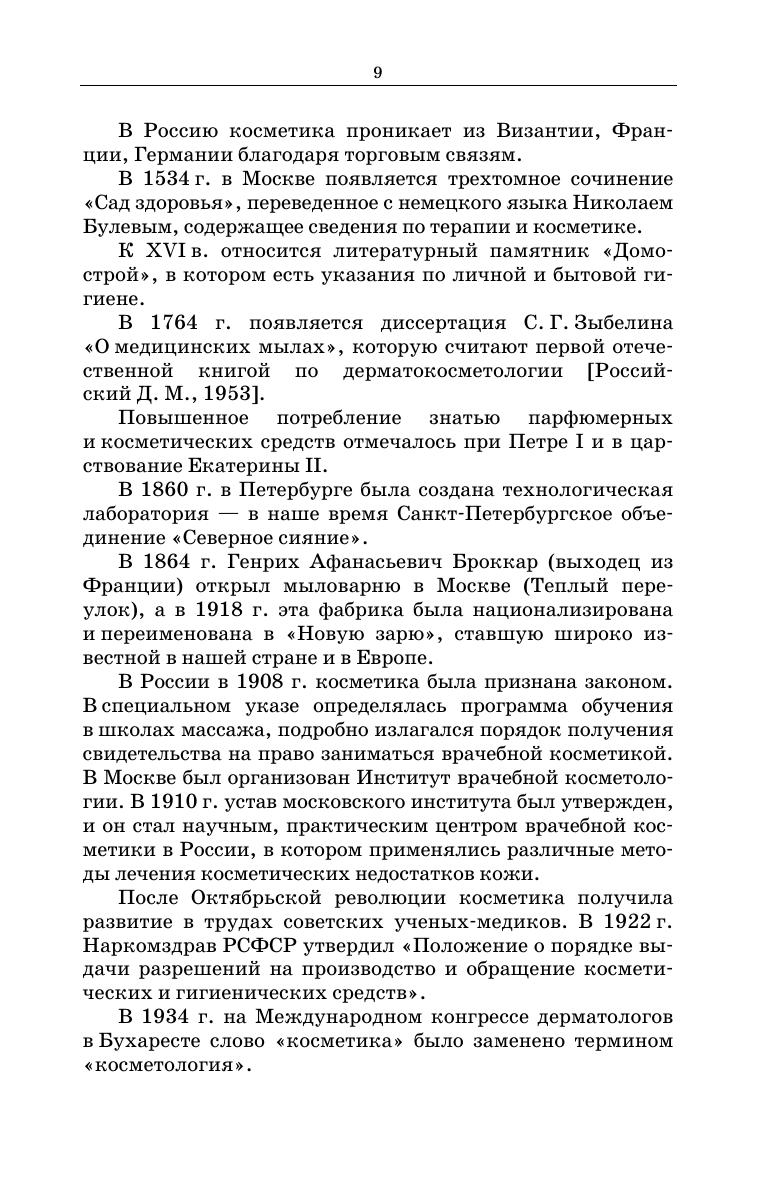 9

В Россию косметика проникает из Византии, Франции, Германии благодаря торговым связям.

В 1534 г. в Москве появляется трехтомное сочинение «Сад здоровья», переведенное с немецкого языка Николаем Булевым, содержащее сведения по терапии и косметике.

К XVI в. относится литературный памятник «Домострой», в котором есть указания по личной и бытовой гигиене.

В 1764 г. появляется диссертация С. Г. Зыбелина «О медицинских мылах», которую считают первой отечественной книгой по дерматокосметологии [Российский Д. М., 1953].

Повышенное потребление знатью парфюмерных и косметических средств отмечалось при Петре I и в царствование Екатерины II.

В 1860 г. в Петербурге была создана технологическая лаборатория — в наше время Санкт-Петербургское объединение «Северное сияние».

В 1864 г. Генрих Афанасьевич Броккар (выходец из Франции) открыл мыловарню в Москве (Теплый переулок), а в 1918 г. эта фабрика была национализирована и переименована в «Новую зарю», ставшую широко известной в нашей стране и в Европе.

В России в 1908 г. косметика была признана законом. В специальном указе определялась программа обучения в школах массажа, подробно излагался порядок получения свидетельства на право заниматься врачебной косметикой. В Москве был организован Институт врачебной косметологии. В 1910 г. устав московского института был утвержден, и он стал научным, практическим центром врачебной косметики в России, в котором применялись различные методы лечения косметических недостатков кожи.

После Октябрьской революции косметика получила развитие в трудах советских ученых-медиков. В 1922 г. Наркомздрав РСФСР утвердил «Положение о порядке выдачи разрешений на производство и обращение косметических и гигиенических средств».

В 1934 г. на Международном конгрессе дерматологов в Бухаресте слово «косметика» было заменено термином «косметология».